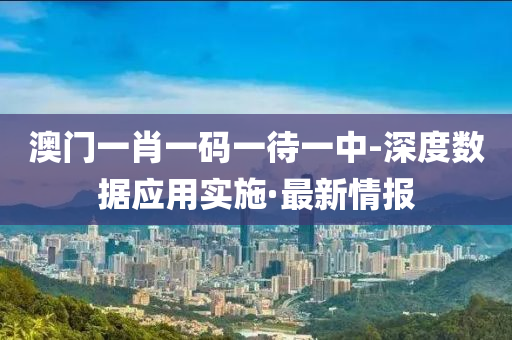 澳门一肖一码一待一中-深度数据应用实施·最新情报